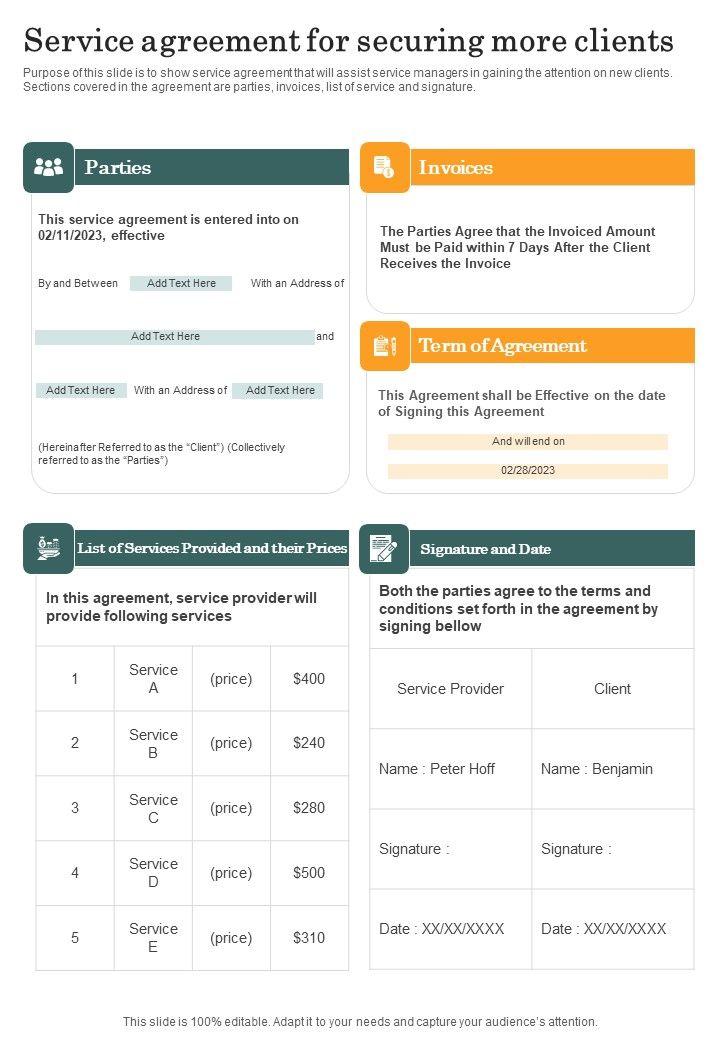 Service agreement for securing more clients

Purpose of this slide is to show service agreement that will assist service managers in gaining the attention on new clients. Sections covered in the agreement are parties, invoices, list of service and signature.

Parties

This service agreement is entered into on 02/11/2023, effective

By and Between Add Text Here With an Address of

Add Text Here and

Add Text Here With an Address of Add Text Here

(Hereinafter Referred to as the "Client") (Collectively referred to as the "Parties")

Invoices

The Parties Agree that the Invoiced Amount Must be Paid within 7 Days After the Client Receives the Invoice

Term of Agreement

This Agreement shall be Effective on the date of Signing this Agreement

And will end on

02/28/2023

List of Services Provided and their Prices

In this agreement, service provider will provide following services

| 1 | Service A | (price) | $400 |
|---|---|---|---|
| 2 | Service B | (price) | $240 |
| 3 | Service C | (price) | $280 |
| 4 | Service D | (price) | $500 |
| 5 | Service E | (price) | $310 |

Signature and Date

Both the parties agree to the terms and conditions set forth in the agreement by signing bellow

| Service Provider | Client |
|---|---|
| Name : Peter Hoff | Name : Benjamin |
| Signature : | Signature : |
| Date : XX/XX/XXXX | Date : XX/XX/XXXX |

This slide is 100% editable. Adapt it to your needs and capture your audience's attention.